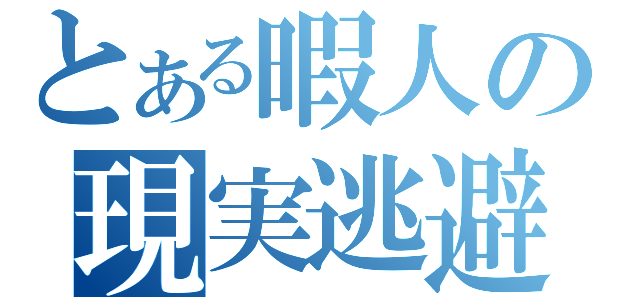 とある暇人の
現実逃避